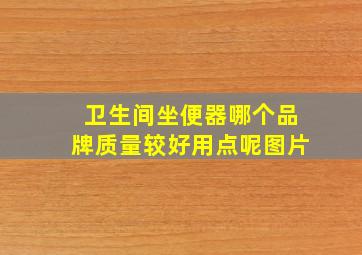 卫生间坐便器哪个品牌质量较好用点呢图片